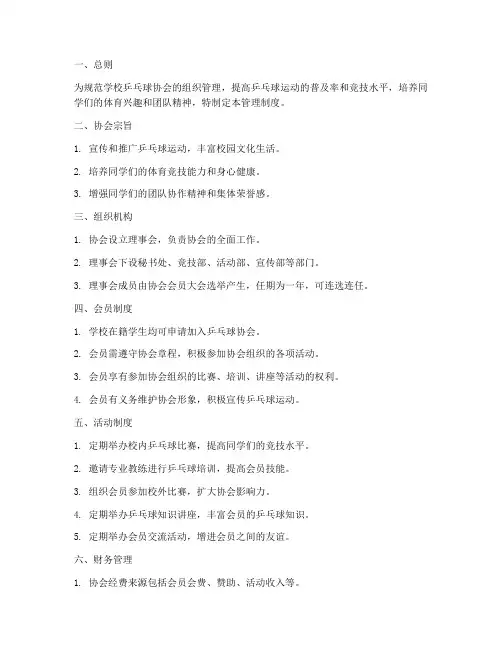 一、总则

为规范学校乒乓球协会的组织管理，提高乒乓球运动的普及率和竞技水平，培养同学们的体育兴趣和团队精神，特制定本管理制度。

二、协会宗旨

1. 宣传和推广乒乓球运动，丰富校园文化生活。

2. 培养同学们的体育竞技能力和身心健康。

3. 增强同学们的团队协作精神和集体荣誉感。

三、组织机构

1. 协会设立理事会，负责协会的全面工作。

2. 理事会下设秘书处、竞技部、活动部、宣传部等部门。

3. 理事会成员由协会会员大会选举产生，任期为一年，可连选连任。

四、会员制度

1. 学校在籍学生均可申请加入乒乓球协会。

2. 会员需遵守协会章程，积极参加协会组织的各项活动。

3. 会员享有参加协会组织的比赛、培训、讲座等活动的权利。

4. 会员有义务维护协会形象，积极宣传乒乓球运动。

五、活动制度

1. 定期举办校内乒乓球比赛，提高同学们的竞技水平。

2. 邀请专业教练进行乒乓球培训，提高会员技能。

3. 组织会员参加校外比赛，扩大协会影响力。

4. 定期举办乒乓球知识讲座，丰富会员的乒乓球知识。

5. 定期举办会员交流活动，增进会员之间的友谊。

六、财务管理

1. 协会经费来源包括会员会费、赞助、活动收入等。